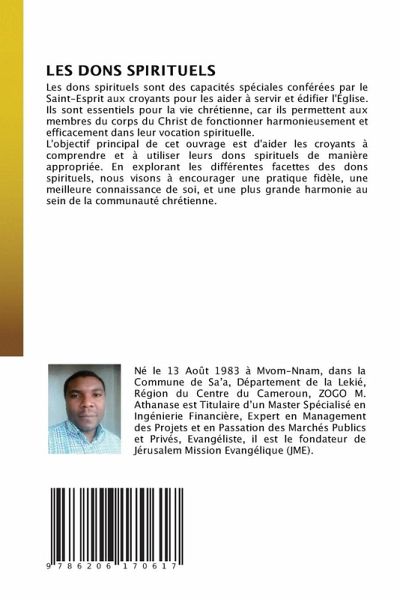 LES DONS SPIRITUELS

Les dons spirituels sont des capacités spéciales conférées par le Saint-Esprit aux croyants pour les aider à servir et édifier l'Église. Ils sont essentiels pour la vie chrétienne, car ils permettent aux membres du corps du Christ de fonctionner harmonieusement et efficacement dans leur vocation spirituelle.
L'objectif principal de cet ouvrage est d'aider les croyants à comprendre et à utiliser leurs dons spirituels de manière appropriée. En explorant les différentes facettes des dons spirituels, nous visons à encourager une pratique fidèle, une meilleure connaissance de soi, et une plus grande harmonie au sein de la communauté chrétienne.

Né le 13 Août 1983 à Mvom-Nnam, dans la Commune de Sa'a, Département de la Lekié, Région du Centre du Cameroun, ZOGO M. Athanase est Titulaire d'un Master Spécialisé en Ingénierie Financière, Expert en Management des Projets et en Passation des Marchés Publics et Privés, Evangéliste, il est le fondateur de Jérusalem Mission Evangélique (JME).

9 786206 170617